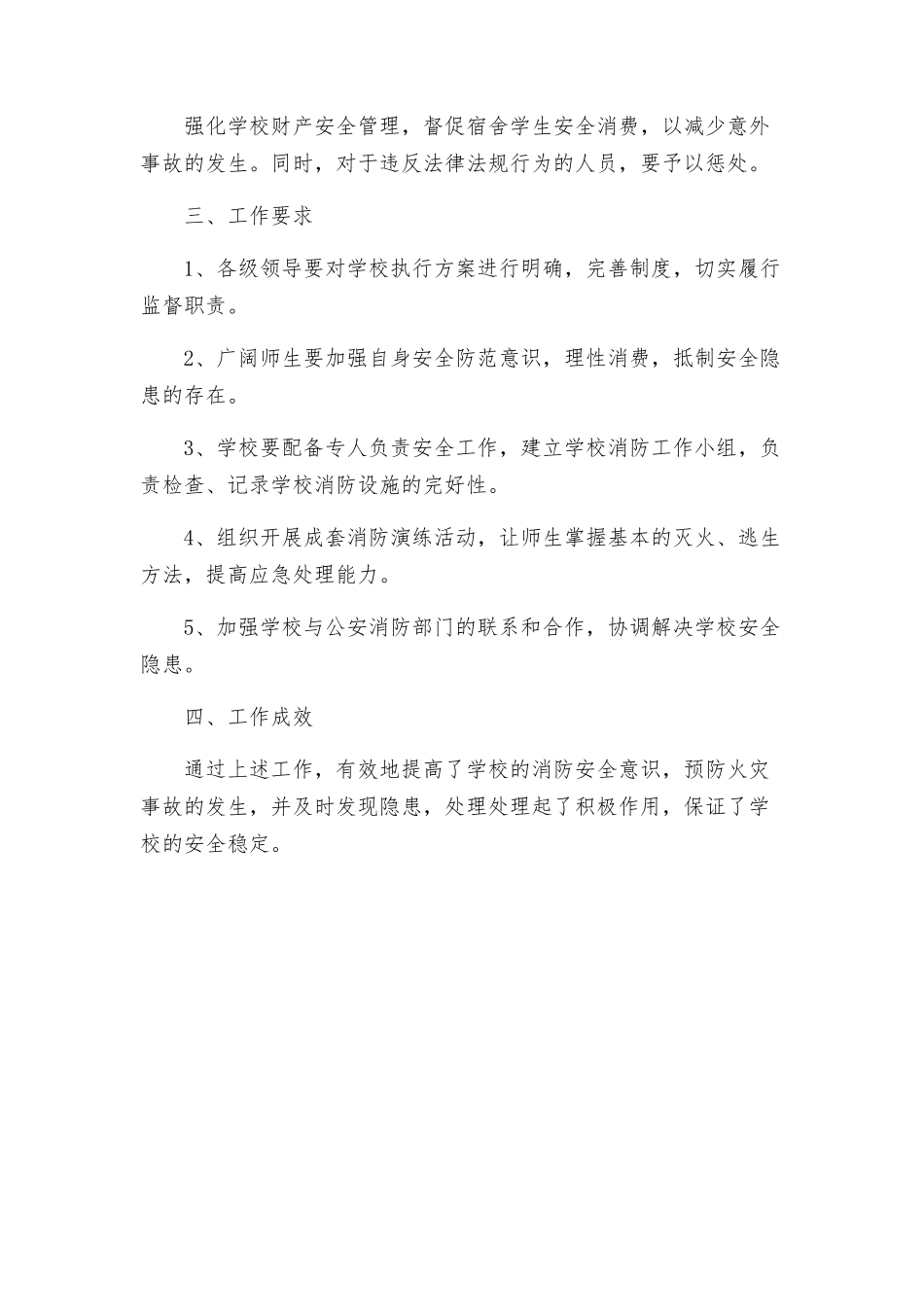 强化学校财产安全管理，督促宿舍学生安全消费，以减少意外事故的发生。同时，对于违反法律法规行为的人员，要予以惩处。

三、工作要求

1、各级领导要对学校执行方案进行明确，完善制度，切实履行监督职责。

2、广阔师生要加强自身安全防范意识，理性消费，抵制安全隐患的存在。

3、学校要配备专人负责安全工作，建立学校消防工作小组，负责检查、记录学校消防设施的完好性。

4、组织开展成套消防演练活动，让师生掌握基本的灭火、逃生方法，提高应急处理能力。

5、加强学校与公安消防部门的联系和合作，协调解决学校安全隐患。

四、工作成效

通过上述工作，有效地提高了学校的消防安全意识，预防火灾事故的发生，并及时发现隐患，处理处理起了积极作用，保证了学校的安全稳定。